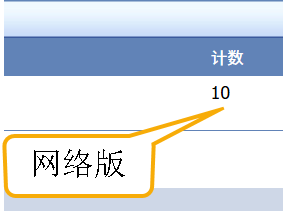 计数

10

网络版